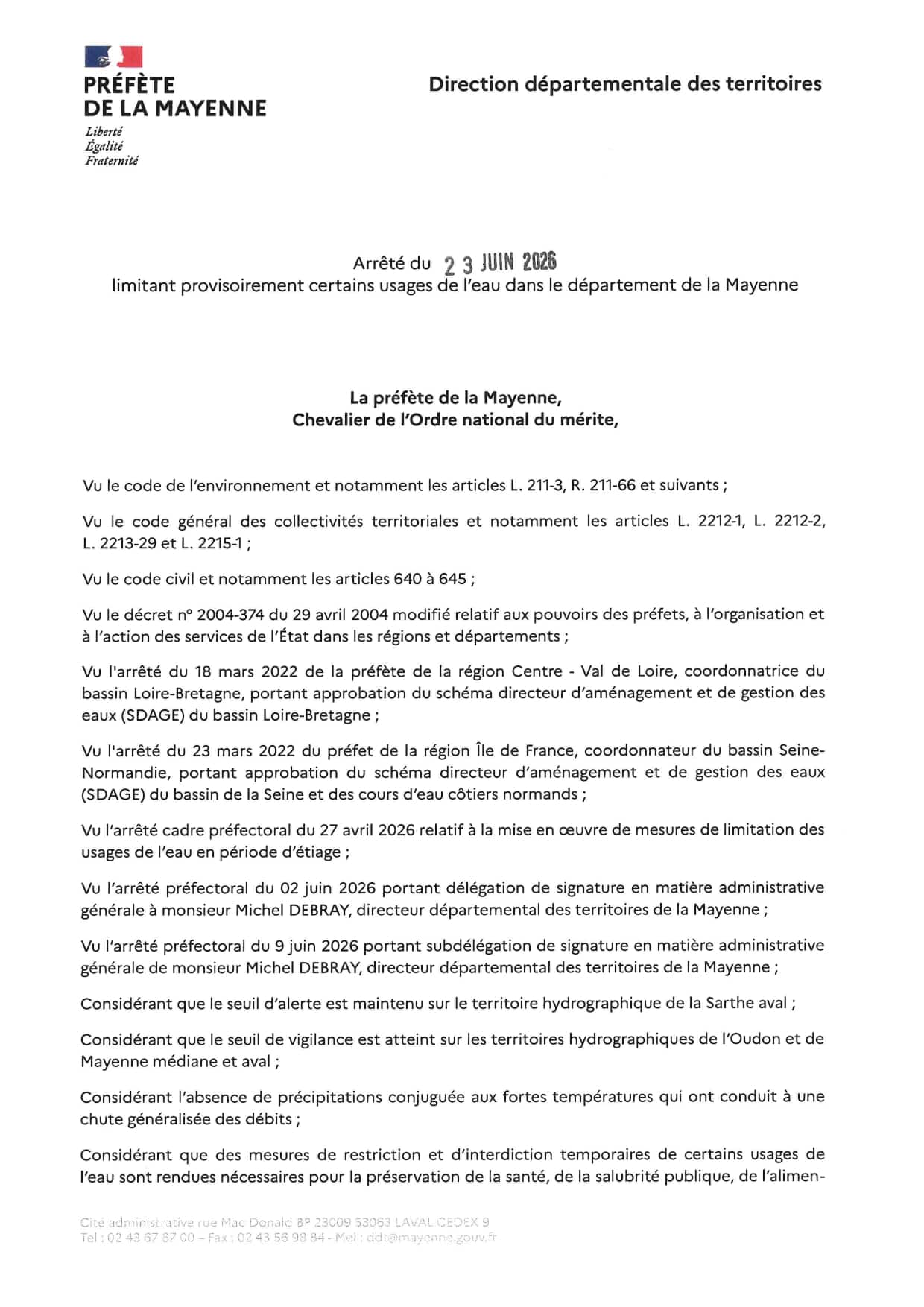 PRÉFÈTE
DE LA MAYENNE
Liberté
Égalité
Fraternité

Direction départementale des territoires

Arrêté du 23 JUIN 2026
limitant provisoirement certains usages de l'eau dans le département de la Mayenne

La préfète de la Mayenne,
Chevalier de l'Ordre national du mérite,

Vu le code de l'environnement et notamment les articles L. 211-3, R. 211-66 et suivants ;

Vu le code général des collectivités territoriales et notamment les articles L. 2212-1, L. 2212-2, L. 2213-29 et L. 2215-1 ;

Vu le code civil et notamment les articles 640 à 645 ;

Vu le décret n° 2004-374 du 29 avril 2004 modifié relatif aux pouvoirs des préfets, à l'organisation et à l'action des services de l'État dans les régions et départements ;

Vu l'arrêté du 18 mars 2022 de la préfète de la région Centre - Val de Loire, coordonnatrice du bassin Loire-Bretagne, portant approbation du schéma directeur d'aménagement et de gestion des eaux (SDAGE) du bassin Loire-Bretagne ;

Vu l'arrêté du 23 mars 2022 du préfet de la région Île de France, coordonnateur du bassin Seine-Normandie, portant approbation du schéma directeur d'aménagement et de gestion des eaux (SDAGE) du bassin de la Seine et des cours d'eau côtiers normands ;

Vu l'arrêté cadre préfectoral du 27 avril 2026 relatif à la mise en œuvre de mesures de limitation des usages de l'eau en période d'étiage ;

Vu l'arrêté préfectoral du 02 juin 2026 portant délégation de signature en matière administrative générale à monsieur Michel DEBRAY, directeur départemental des territoires de la Mayenne ;

Vu l'arrêté préfectoral du 9 juin 2026 portant subdélégation de signature en matière administrative générale de monsieur Michel DEBRAY, directeur départemental des territoires de la Mayenne ;

Considérant que le seuil d'alerte est maintenu sur le territoire hydrographique de la Sarthe aval ;

Considérant que le seuil de vigilance est atteint sur les territoires hydrographiques de l'Oudon et de Mayenne médiane et aval ;

Considérant l'absence de précipitations conjuguée aux fortes températures qui ont conduit à une chute généralisée des débits ;

Considérant que des mesures de restriction et d'interdiction temporaires de certains usages de l'eau sont rendues nécessaires pour la préservation de la santé, de la salubrité publique, de l'alimen-

Cité administrative rue Mac Donald BP 23009 53063 LAVAL CEDEX 9
Tel : 02 43 67 87 00 – Fax : 02 43 56 98 84 - Mel : ddt@mayenne.gouv.fr